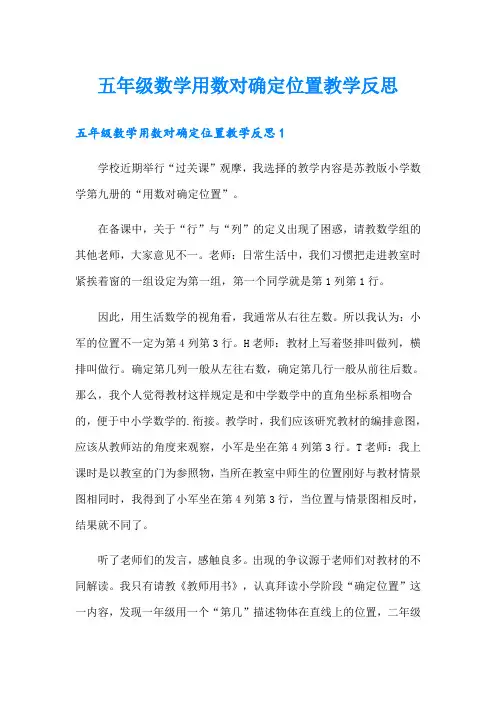 五年级数学用数对确定位置教学反思

五年级数学用数对确定位置教学反思1

学校近期举行“过关课”观摩，我选择的教学内容是苏教版小学数学第九册的“用数对确定位置”。

在备课中，关于“行”与“列”的定义出现了困惑，请教数学组的其他老师，大家意见不一。老师：日常生活中，我们习惯把走进教室时紧挨着窗的一组设定为第一组，第一个同学就是第1列第1行。

因此，用生活数学的视角看，我通常从右往左数。所以我认为：小军的位置不一定为第4列第3行。H老师：教材上写着竖排叫做列，横排叫做行。确定第几列一般从左往右数，确定第几行一般从前往后数。那么，我个人觉得教材这样规定是和中学数学中的直角坐标系相吻合的，便于中小学数学的.衔接。教学时，我们应该研究教材的编排意图，应该从教师站的角度来观察，小军是坐在第4列第3行。T老师：我上课时是以教室的门为参照物，当所在教室中师生的位置刚好与教材情景图相同时，我得到了小军坐在第4列第3行，当位置与情景图相反时，结果就不同了。

听了老师们的发言，感触良多。出现的争议源于老师们对教材的不同解读。我只有请教《教师用书》，认真拜读小学阶段“确定位置”这一内容，发现一年级用一个“第几”描述物体在直线上的位置，二年级